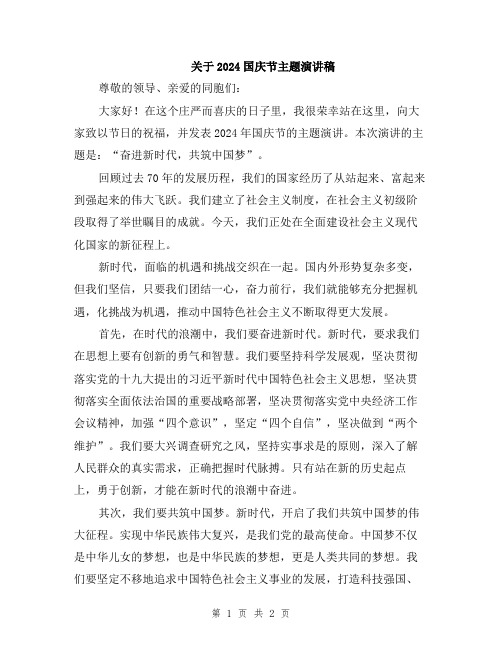 关于2024国庆节主题演讲稿

尊敬的领导、亲爱的同胞们:

大家好！在这个庄严而喜庆的日子里，我很荣幸站在这里，向大家致以节日的祝福，并发表2024年国庆节的主题演讲。本次演讲的主题是：“奋进新时代，共筑中国梦”。

回顾过去70年的发展历程，我们的国家经历了从站起来、富起来到强起来的伟大飞跃。我们建立了社会主义制度，在社会主义初级阶段取得了举世瞩目的成就。今天，我们正处在全面建设社会主义现代化国家的新征程上。

新时代，面临的机遇和挑战交织在一起。国内外形势复杂多变，但我们坚信，只要我们团结一心，奋力前行，我们就能够充分把握机遇，化挑战为机遇，推动中国特色社会主义不断取得更大发展。

首先，在时代的浪潮中，我们要奋进新时代。新时代，要求我们在思想上要有创新的勇气和智慧。我们要坚持科学发展观，坚决贯彻落实党的十九大提出的习近平新时代中国特色社会主义思想，坚决贯彻落实全面依法治国的重要战略部署，坚决贯彻落实党中央经济工作会议精神，加强“四个意识”，坚定“四个自信”，坚决做到“两个维护”。我们要大兴调查研究之风，坚持实事求是的原则，深入了解人民群众的真实需求，正确把握时代脉搏。只有站在新的历史起点上，勇于创新，才能在新时代的浪潮中奋进。

其次，我们要共筑中国梦。新时代，开启了我们共筑中国梦的伟大征程。实现中华民族伟大复兴，是我们党的最高使命。中国梦不仅是中华儿女的梦想，也是中华民族的梦想，更是人类共同的梦想。我们要坚定不移地追求中国特色社会主义事业的发展，打造科技强国、

第 1 页 共 2 页